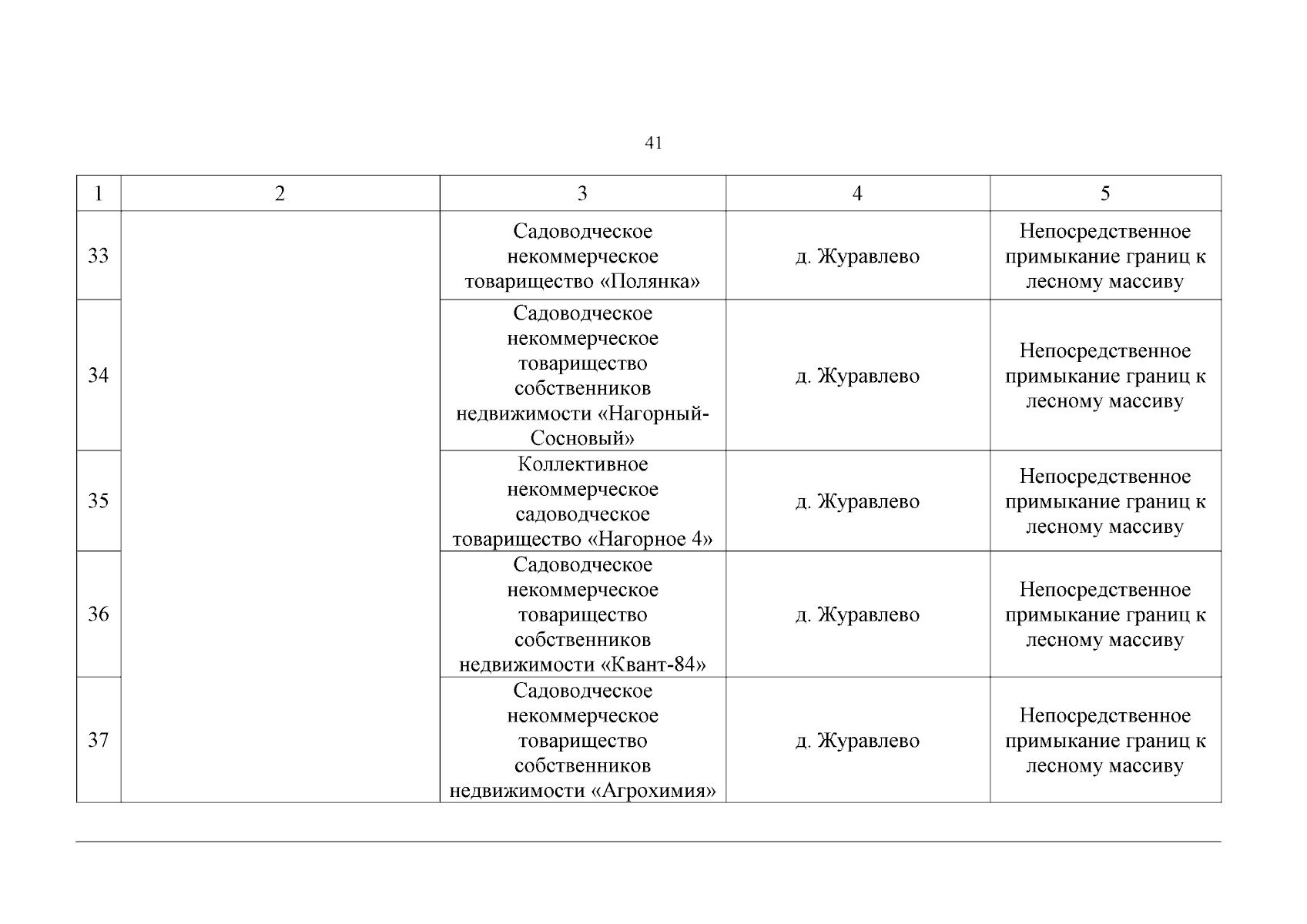 41

| 1 | 2 | 3 | 4 | 5 |
|---|---|---|---|---|
| 33 | | Садоводческое некоммерческое товарищество «Полянка» | д. Журавлево | Непосредственное примыкание границ к лесному массиву |
| 34 | | Садоводческое некоммерческое товарищество собственников недвижимости «Нагорный-Сосновый» | д. Журавлево | Непосредственное примыкание границ к лесному массиву |
| 35 | | Коллективное некоммерческое садоводческое товарищество «Нагорное 4» | д. Журавлево | Непосредственное примыкание границ к лесному массиву |
| 36 | | Садоводческое некоммерческое товарищество собственников недвижимости «Квант-84» | д. Журавлево | Непосредственное примыкание границ к лесному массиву |
| 37 | | Садоводческое некоммерческое товарищество собственников недвижимости «Агрохимия» | д. Журавлево | Непосредственное примыкание границ к лесному массиву |